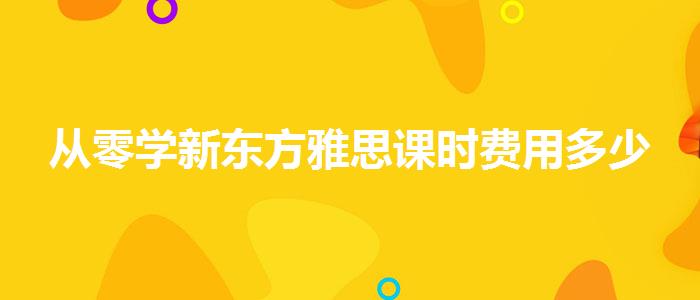 从零学新东方雅思课时费用多少